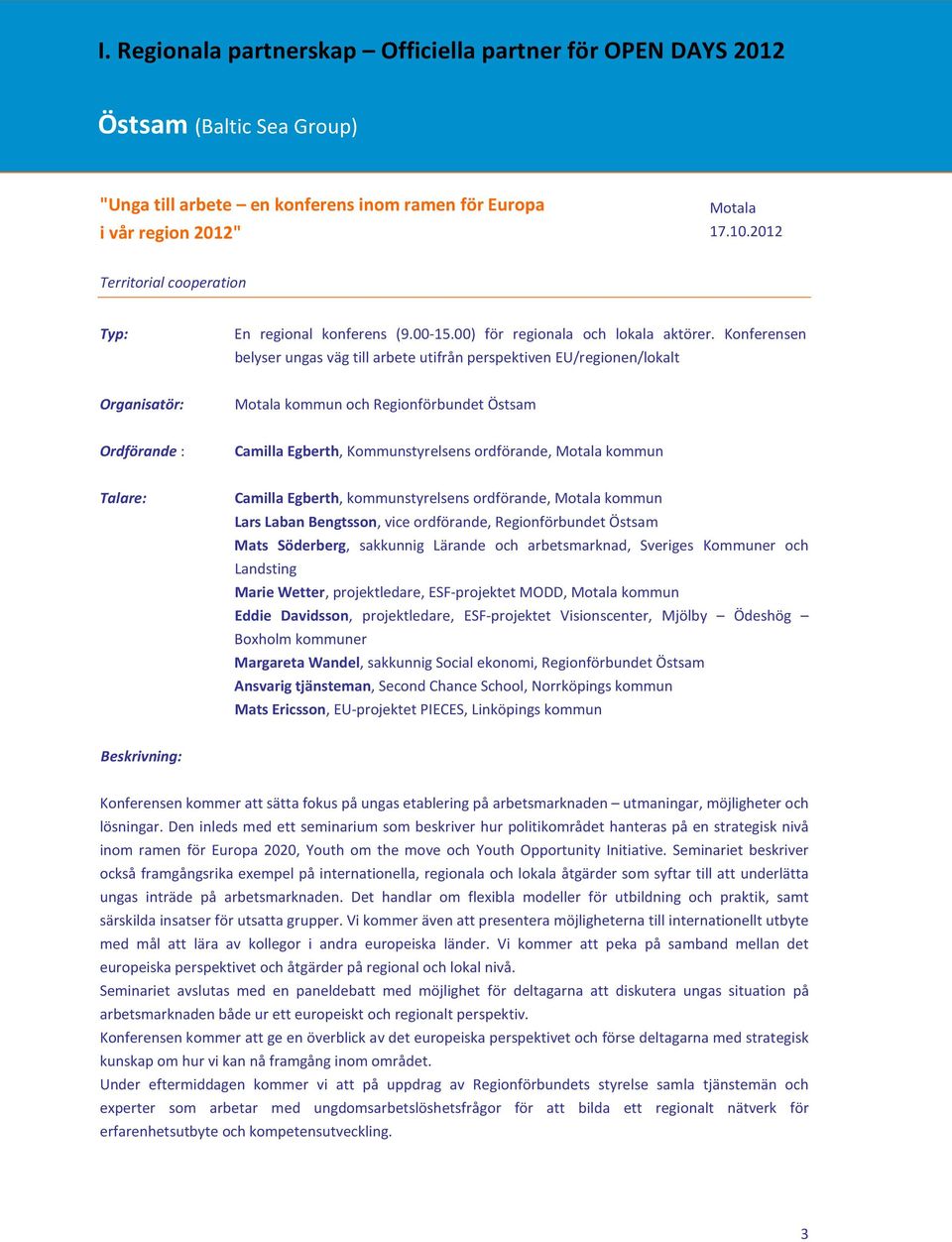 I. Regionala partnerskap – Officiella partner för OPEN DAYS 2012

Östsam (Baltic Sea Group)

"Unga till arbete – en konferens inom ramen för Europa i vår region 2012"

Motala
17.10.2012

Territorial cooperation

Typ: En regional konferens (9.00-15.00) för regionala och lokala aktörer. Konferensen belyser ungas väg till arbete utifrån perspektiven EU/regionen/lokalt

Organisatör: Motala kommun och Regionförbundet Östsam

Ordförande : Camilla Egberth, Kommunstyrelsens ordförande, Motala kommun

Talare: Camilla Egberth, kommunstyrelsens ordförande, Motala kommun
Lars Laban Bengtsson, vice ordförande, Regionförbundet Östsam
Mats Söderberg, sakkunnig Lärande och arbetsmarknad, Sveriges Kommuner och Landsting
Marie Wetter, projektledare, ESF-projektet MODD, Motala kommun
Eddie Davidsson, projektledare, ESF-projektet Visionscenter, Mjölby – Ödeshög – Boxholm kommuner
Margareta Wandel, sakkunnig Social ekonomi, Regionförbundet Östsam
Ansvarig tjänsteman, Second Chance School, Norrköpings kommun
Mats Ericsson, EU-projektet PIECES, Linköpings kommun

Beskrivning:

Konferensen kommer att sätta fokus på ungas etablering på arbetsmarknaden – utmaningar, möjligheter och lösningar. Den inleds med ett seminarium som beskriver hur politikområdet hanteras på en strategisk nivå inom ramen för Europa 2020, Youth om the move och Youth Opportunity Initiative. Seminariet beskriver också framgångsrika exempel på internationella, regionala och lokala åtgärder som syftar till att underlätta ungas inträde på arbetsmarknaden. Det handlar om flexibla modeller för utbildning och praktik, samt särskilda insatser för utsatta grupper. Vi kommer även att presentera möjligheterna till internationellt utbyte med mål att lära av kollegor i andra europeiska länder. Vi kommer att peka på samband mellan det europeiska perspektivet och åtgärder på regional och lokal nivå.
Seminariet avslutas med en paneldebatt med möjlighet för deltagarna att diskutera ungas situation på arbetsmarknaden både ur ett europeiskt och regionalt perspektiv.
Konferensen kommer att ge en överblick av det europeiska perspektivet och förse deltagarna med strategisk kunskap om hur vi kan nå framgång inom området.
Under eftermiddagen kommer vi att på uppdrag av Regionförbundets styrelse samla tjänstemän och experter som arbetar med ungdomsarbetslöshetsfrågor för att bilda ett regionalt nätverk för erfarenhetsutbyte och kompetensutveckling.

3